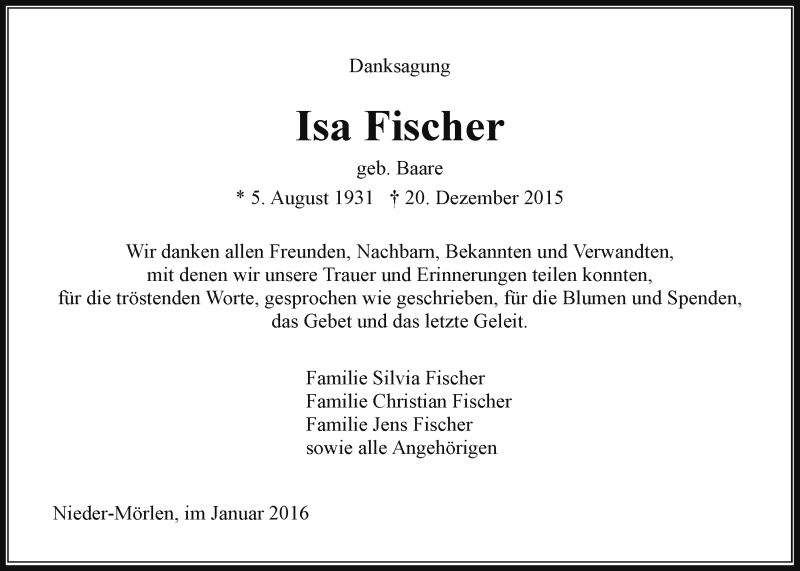 Danksagung

Isa Fischer

geb. Baare

* 5. August 1931 † 20. Dezember 2015

Wir danken allen Freunden, Nachbarn, Bekannten und Verwandten, mit denen wir unsere Trauer und Erinnerungen teilen konnten, für die tröstenden Worte, gesprochen wie geschrieben, für die Blumen und Spenden, das Gebet und das letzte Geleit.

Familie Silvia Fischer
Familie Christian Fischer
Familie Jens Fischer
sowie alle Angehörigen

Nieder-Mörlen, im Januar 2016